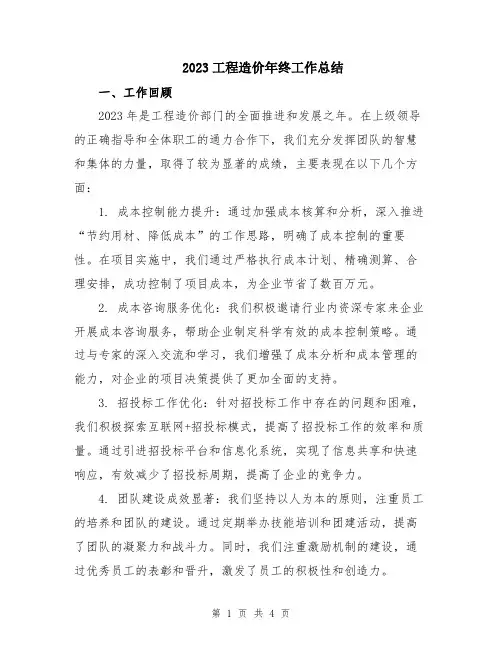 2023 工程造价年终工作总结

一、工作回顾

2023 年是工程造价部门的全面推进和发展之年。在上级领导的正确指导和全体职工的通力合作下，我们充分发挥团队的智慧和集体的力量，取得了较为显著的成绩，主要表现在以下几个方面：

1. 成本控制能力提升：通过加强成本核算和分析，深入推进“节约用材、降低成本”的工作思路，明确了成本控制的重要性。在项目实施中，我们通过严格执行成本计划、精确测算、合理安排，成功控制了项目成本，为企业节省了数百万元。

2. 成本咨询服务优化：我们积极邀请行业内资深专家来企业开展成本咨询服务，帮助企业制定科学有效的成本控制策略。通过与专家的深入交流和学习，我们增强了成本分析和成本管理的能力，对企业的项目决策提供了更加全面的支持。

3. 招投标工作优化：针对招投标工作中存在的问题和困难，我们积极探索互联网+招投标模式，提高了招投标工作的效率和质量。通过引进招投标平台和信息化系统，实现了信息共享和快速响应，有效减少了招投标周期，提高了企业的竞争力。

4. 团队建设成效显著：我们坚持以人为本的原则，注重员工的培养和团队的建设。通过定期举办技能培训和团建活动，提高了团队的凝聚力和战斗力。同时，我们注重激励机制的建设，通过优秀员工的表彰和晋升，激发了员工的积极性和创造力。

第 1 页 共 4 页